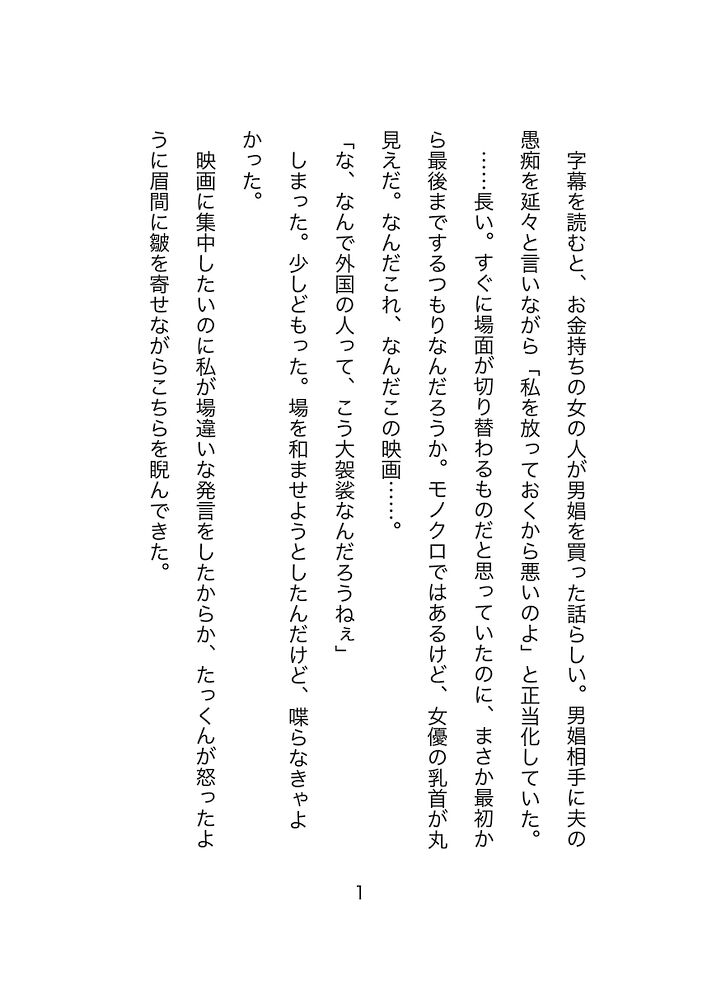 字幕を読むと、お金持ちの女の人が男娼を買った話らしい。男娼相手に夫の愚痴を延々と言いながら「私を放っておくから悪いのよ」と正当化していた。

……長い。すぐに場面が切り替わるものだと思っていたのに、まさか最初から最後までするつもりなんだろうか。モノクロではあるけど、女優の乳首が丸見えだ。なんだこれ、なんだこの映画……。

「な、なんで外国の人って、こう大袈裟なんだろうねぇ」

しまった。少しどもった。場を和ませようとしたんだけど、喋らなきゃよかった。

映画に集中したいのに私が場違いな発言をしたからか、たっくんが怒ったように眉間に皺を寄せながらこちらを睨んできた。

1